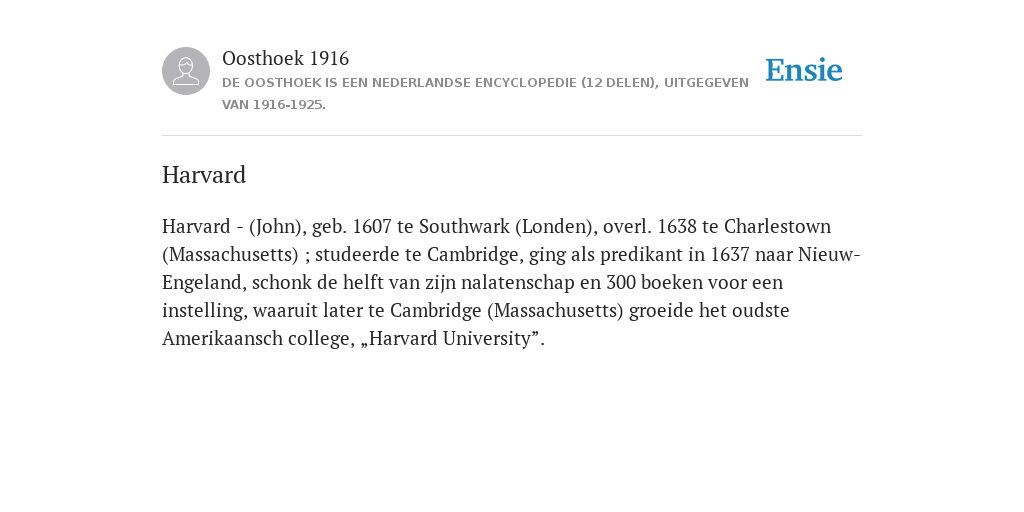 Oosthoek 1916
DE OOSTHOEK IS EEN NEDERLANDSE ENCYCLOPEDIE (12 DELEN), UITGEGEVEN VAN 1916-1925.

Ensie

Harvard

Harvard - (John), geb. 1607 te Southwark (Londen), overl. 1638 te Charlestown (Massachusetts) ; studeerde te Cambridge, ging als predikant in 1637 naar Nieuw-Engeland, schonk de helft van zijn nalatenschap en 300 boeken voor een instelling, waaruit later te Cambridge (Massachusetts) groeide het oudste Amerikaansch college, „Harvard University”.